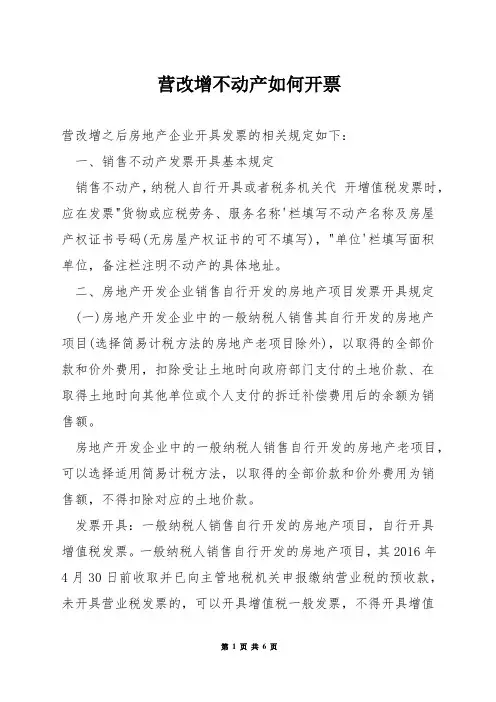 营改增不动产如何开票

营改增之后房地产企业开具发票的相关规定如下：

一、销售不动产发票开具基本规定

销售不动产，纳税人自行开具或者税务机关代 开增值税发票时，应在发票"货物或应税劳务、服务名称'栏填写不动产名称及房屋产权证书号码(无房屋产权证书的可不填写)，"单位'栏填写面积单位，备注栏注明不动产的具体地址。

二、房地产开发企业销售自行开发的房地产项目发票开具规定

(一)房地产开发企业中的一般纳税人销售其自行开发的房地产项目(选择简易计税方法的房地产老项目除外)，以取得的全部价款和价外费用，扣除受让土地时向政府部门支付的土地价款、在取得土地时向其他单位或个人支付的拆迁补偿费用后的余额为销售额。

房地产开发企业中的一般纳税人销售自行开发的房地产老项目，可以选择适用简易计税方法，以取得的全部价款和价外费用为销售额，不得扣除对应的土地价款。

发票开具：一般纳税人销售自行开发的房地产项目，自行开具增值税发票。一般纳税人销售自行开发的房地产项目，其 2016 年 4 月 30 日前收取并已向主管地税机关申报缴纳营业税的预收款，未开具营业税发票的，可以开具增值税一般发票，不得开具增值

第 1 页 共 6 页